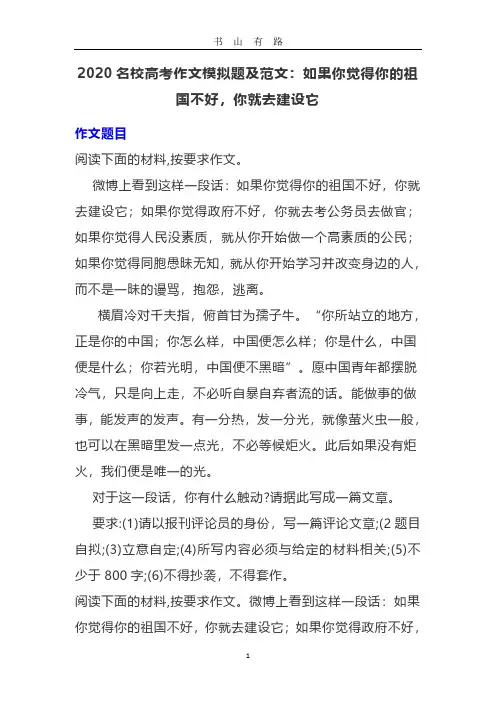 书 山 有 路

2020 名校高考作文模拟题及范文：如果你觉得你的祖国不好，你就去建设它

作文题目

阅读下面的材料,按要求作文。

微博上看到这样一段话：如果你觉得你的祖国不好，你就去建设它；如果你觉得政府不好，你就去考公务员去做官；如果你觉得人民没素质，就从你开始做一个高素质的公民；如果你觉得同胞愚昧无知，就从你开始学习并改变身边的人，而不是一昧的谩骂，抱怨，逃离。

横眉冷对千夫指，俯首甘为孺子牛。“你所站立的地方，正是你的中国；你怎么样，中国便怎么样；你是什么，中国便是什么；你若光明，中国便不黑暗”。愿中国青年都摆脱冷气，只是向上走，不必听自暴自弃者流的话。能做事的做事，能发声的发声。有一分热，发一分光，就像萤火虫一般，也可以在黑暗里发一点光，不必等候炬火。此后如果没有炬火，我们便是唯一的光。

对于这一段话，你有什么触动?请据此写成一篇文章。

要求:(1)请以报刊评论员的身份，写一篇评论文章;(2 题目自拟;(3)立意自定;(4)所写内容必须与给定的材料相关;(5)不少于 800 字;(6)不得抄袭，不得套作。

阅读下面的材料,按要求作文。微博上看到这样一段话：如果你觉得你的祖国不好，你就去建设它；如果你觉得政府不好，

1